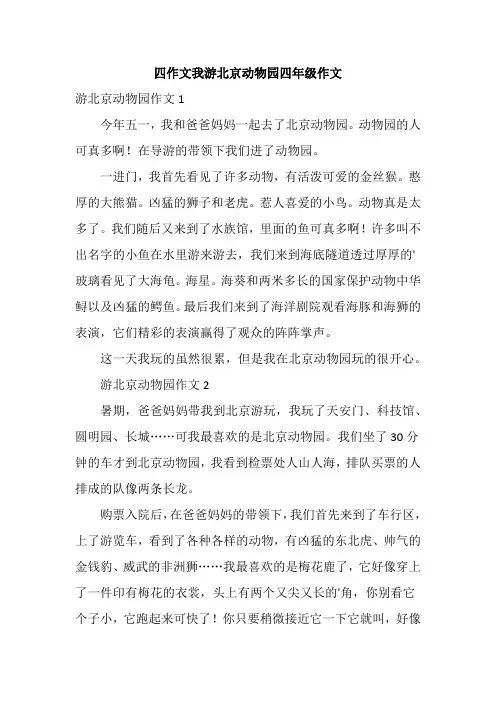 四作文我游北京动物园四年级作文

游北京动物园作文 1

今年五一，我和爸爸妈妈一起去了北京动物园。动物园的人可真多啊！在导游的带领下我们进了动物园。

一进门，我首先看见了许多动物，有活泼可爱的金丝猴。憨厚的大熊猫。凶猛的狮子和老虎。惹人喜爱的小鸟。动物真是太多了。我们随后又来到了水族馆，里面的鱼可真多啊！许多叫不出名字的小鱼在水里游来游去，我们来到海底隧道透过厚厚的'玻璃看见了大海龟。海星。海葵和两米多长的国家保护动物中华鲟以及凶猛的鳄鱼。最后我们来到了海洋剧院观看海豚和海狮的表演，它们精彩的表演赢得了观众的阵阵掌声。

这一天我玩的虽然很累，但是我在北京动物园玩的很开心。

游北京动物园作文 2

暑期，爸爸妈妈带我到北京游玩，我玩了天安门、科技馆、圆明园、长城……可我最喜欢的是北京动物园。我们坐了 30 分钟的车才到北京动物园，我看到检票处人山人海，排队买票的人排成的队像两条长龙。

购票入院后，在爸爸妈妈的带领下，我们首先来到了车行区，上了游览车，看到了各种各样的动物，有凶猛的东北虎、帅气的金钱豹、威武的非洲狮……我最喜欢的是梅花鹿了，它好像穿上了一件印有梅花的衣裳，头上有两个又尖又长的'角，你别看它个子小，它跑起来可快了！你只要稍微接近它一下它就叫，好像